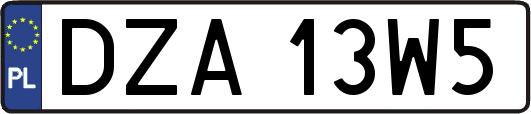 PL
DZA 13W5